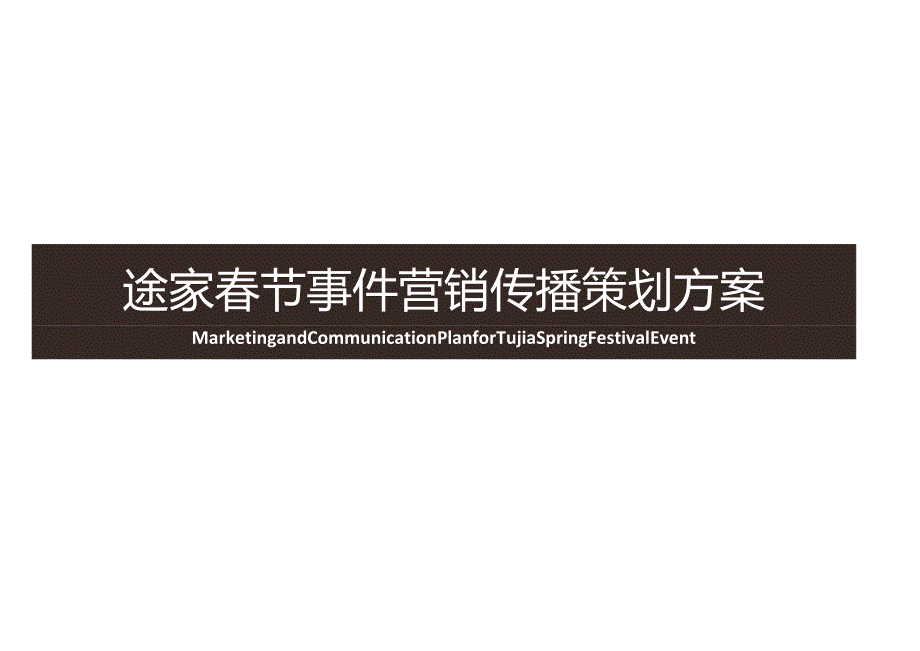 途家春节事件营销传播策划方案

MarketingandCommunicationPlanforTujiaSpringFestivalEvent